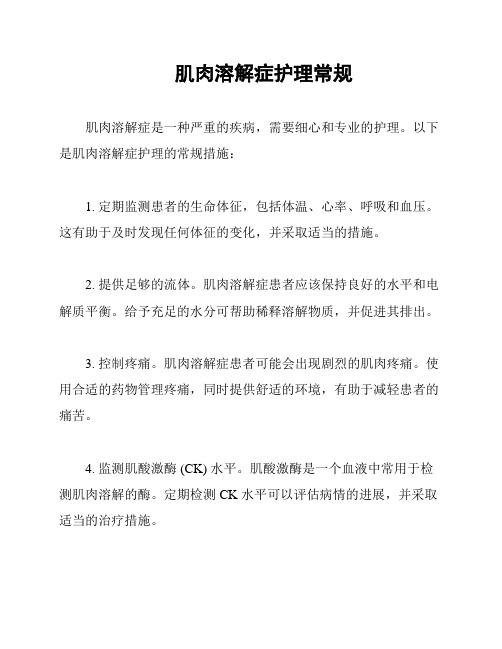 肌肉溶解症护理常规

肌肉溶解症是一种严重的疾病，需要细心和专业的护理。以下是肌肉溶解症护理的常规措施：

1. 定期监测患者的生命体征，包括体温、心率、呼吸和血压。这有助于及时发现任何体征的变化，并采取适当的措施。

2. 提供足够的流体。肌肉溶解症患者应该保持良好的水平和电解质平衡。给予充足的水分可帮助稀释溶解物质，并促进其排出。

3. 控制疼痛。肌肉溶解症患者可能会出现剧烈的肌肉疼痛。使用合适的药物管理疼痛，同时提供舒适的环境，有助于减轻患者的痛苦。

4. 监测肌酸激酶 (CK) 水平。肌酸激酶是一个血液中常用于检测肌肉溶解的酶。定期检测 CK 水平可以评估病情的进展，并采取适当的治疗措施。